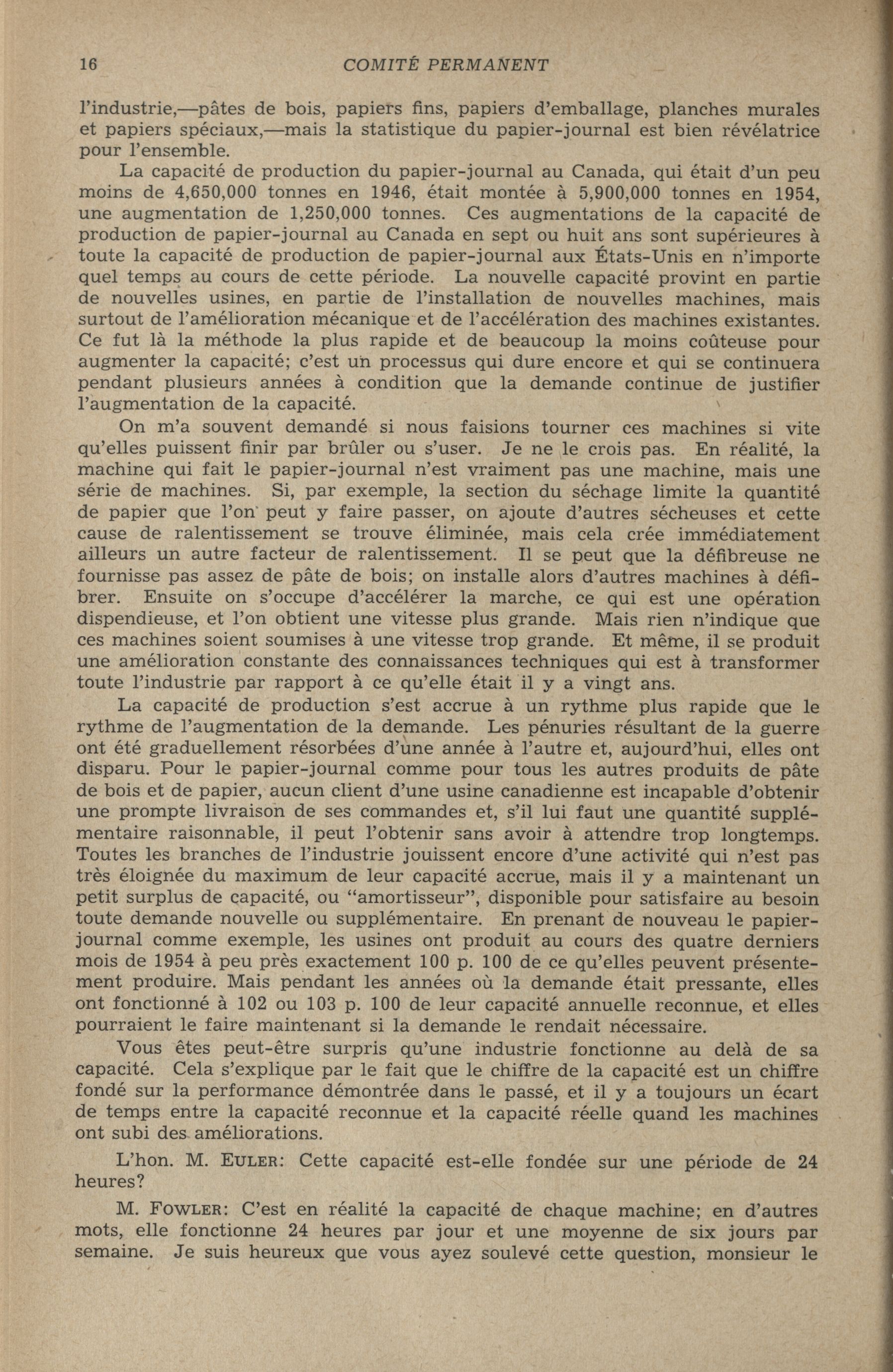 16 COMITÉ PERMANENT

l'industrie,—pâtes de bois, papiers fins, papiers d'emballage, planches murales et papiers spéciaux,—mais la statistique du papier-journal est bien révélatrice pour l'ensemble.

La capacité de production du papier-journal au Canada, qui était d'un peu moins de 4,650,000 tonnes en 1946, était montée à 5,900,000 tonnes en 1954, une augmentation de 1,250,000 tonnes. Ces augmentations de la capacité de production de papier-journal au Canada en sept ou huit ans sont supérieures à toute la capacité de production de papier-journal aux États-Unis en n'importe quel temps au cours de cette période. La nouvelle capacité provint en partie de nouvelles usines, en partie de l'installation de nouvelles machines, mais surtout de l'amélioration mécanique et de l'accélération des machines existantes. Ce fut là la méthode la plus rapide et de beaucoup la moins coûteuse pour augmenter la capacité; c'est un processus qui dure encore et qui se continuera pendant plusieurs années à condition que la demande continue de justifier l'augmentation de la capacité.

On m'a souvent demandé si nous faisions tourner ces machines si vite qu'elles puissent finir par brûler ou s'user. Je ne le crois pas. En réalité, la machine qui fait le papier-journal n'est vraiment pas une machine, mais une série de machines. Si, par exemple, la section du séchage limite la quantité de papier que l'on peut y faire passer, on ajoute d'autres sécheuses et cette cause de ralentissement se trouve éliminée, mais cela crée immédiatement ailleurs un autre facteur de ralentissement. Il se peut que la défibreuse ne fournisse pas assez de pâte de bois; on installe alors d'autres machines à défibrer. Ensuite on s'occupe d'accélérer la marche, ce qui est une opération dispendieuse, et l'on obtient une vitesse plus grande. Mais rien n'indique que ces machines soient soumises à une vitesse trop grande. Et même, il se produit une amélioration constante des connaissances techniques qui est à transformer toute l'industrie par rapport à ce qu'elle était il y a vingt ans.

La capacité de production s'est accrue à un rythme plus rapide que le rythme de l'augmentation de la demande. Les pénuries résultant de la guerre ont été graduellement résorbées d'une année à l'autre et, aujourd'hui, elles ont disparu. Pour le papier-journal comme pour tous les autres produits de pâte de bois et de papier, aucun client d'une usine canadienne est incapable d'obtenir une prompte livraison de ses commandes et, s'il lui faut une quantité supplémentaire raisonnable, il peut l'obtenir sans avoir à attendre trop longtemps. Toutes les branches de l'industrie jouissent encore d'une activité qui n'est pas très éloignée du maximum de leur capacité accrue, mais il y a maintenant un petit surplus de capacité, ou "amortisseur", disponible pour satisfaire au besoin toute demande nouvelle ou supplémentaire. En prenant de nouveau le papier-journal comme exemple, les usines ont produit au cours des quatre derniers mois de 1954 à peu près exactement 100 p. 100 de ce qu'elles peuvent présentement produire. Mais pendant les années où la demande était pressante, elles ont fonctionné à 102 ou 103 p. 100 de leur capacité annuelle reconnue, et elles pourraient le faire maintenant si la demande le rendait nécessaire.

Vous êtes peut-être surpris qu'une industrie fonctionne au delà de sa capacité. Cela s'explique par le fait que le chiffre de la capacité est un chiffre fondé sur la performance démontrée dans le passé, et il y a toujours un écart de temps entre la capacité reconnue et la capacité réelle quand les machines ont subi des améliorations.

L'hon. M. EULER: Cette capacité est-elle fondée sur une période de 24 heures?

M. FOWLER: C'est en réalité la capacité de chaque machine; en d'autres mots, elle fonctionne 24 heures par jour et une moyenne de six jours par semaine. Je suis heureux que vous ayez soulevé cette question, monsieur le